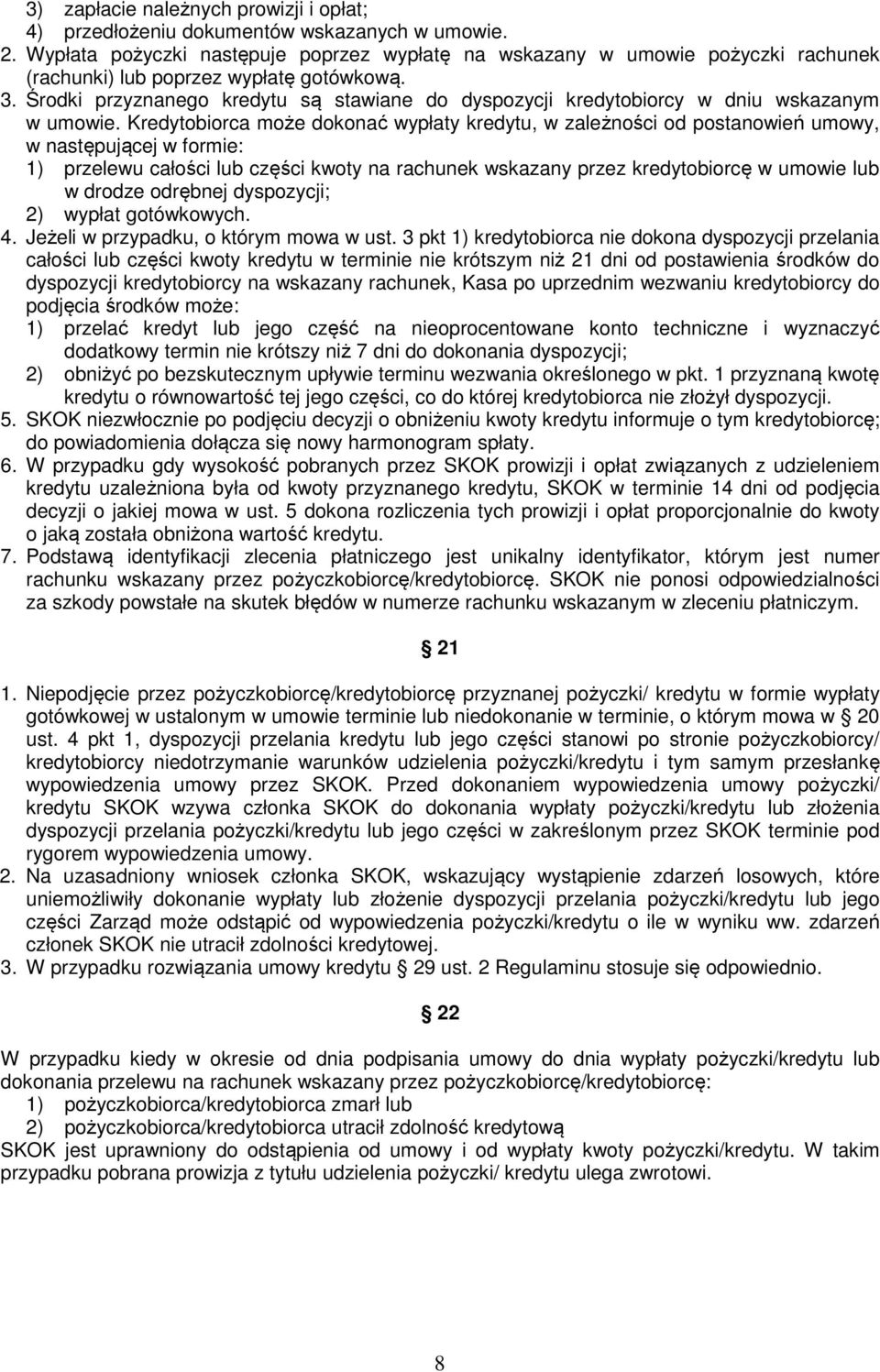 3) zapłacie należnych prowizji i opłat;
4) przedłożeniu dokumentów wskazanych w umowie.
2. Wypłata pożyczki następuje poprzez wypłatę na wskazany w umowie pożyczki rachunek (rachunki) lub poprzez wypłatę gotówkową.
3. Środki przyznanego kredytu są stawiane do dyspozycji kredytobiorcy w dniu wskazanym w umowie. Kredytobiorca może dokonać wypłaty kredytu, w zależności od postanowień umowy, w następującej w formie:
1) przelewu całości lub części kwoty na rachunek wskazany przez kredytobiorcę w umowie lub w drodze odrębnej dyspozycji;
2) wypłat gotówkowych.
4. Jeżeli w przypadku, o którym mowa w ust. 3 pkt 1) kredytobiorca nie dokona dyspozycji przelania całości lub części kwoty kredytu w terminie nie krótszym niż 21 dni od postawienia środków do dyspozycji kredytobiorcy na wskazany rachunek, Kasa po uprzednim wezwaniu kredytobiorcy do podjęcia środków może:
1) przelać kredyt lub jego część na nieoprocentowane konto techniczne i wyznaczyć dodatkowy termin nie krótszy niż 7 dni do dokonania dyspozycji;
2) obniżyć po bezskutecznym upływie terminu wezwania określonego w pkt. 1 przyznaną kwotę kredytu o równowartość tej jego części, co do której kredytobiorca nie złożył dyspozycji.
5. SKOK niezwłocznie po podjęciu decyzji o obniżeniu kwoty kredytu informuje o tym kredytobiorcę; do powiadomienia dołącza się nowy harmonogram spłaty.
6. W przypadku gdy wysokość pobranych przez SKOK prowizji i opłat związanych z udzieleniem kredytu uzależniona była od kwoty przyznanego kredytu, SKOK w terminie 14 dni od podjęcia decyzji o jakiej mowa w ust. 5 dokona rozliczenia tych prowizji i opłat proporcjonalnie do kwoty o jaką została obniżona wartość kredytu.
7. Podstawą identyfikacji zlecenia płatniczego jest unikalny identyfikator, którym jest numer rachunku wskazany przez pożyczkobiorcę/kredytobiorcę. SKOK nie ponosi odpowiedzialności za szkody powstałe na skutek błędów w numerze rachunku wskazanym w zleceniu płatniczym.

21

1. Niepodjęcie przez pożyczkobiorcę/kredytobiorcę przyznanej pożyczki/ kredytu w formie wypłaty gotówkowej w ustalonym w umowie terminie lub niedokonanie w terminie, o którym mowa w 20 ust. 4 pkt 1, dyspozycji przelania kredytu lub jego części stanowi po stronie pożyczkobiorcy/ kredytobiorcy niedotrzymanie warunków udzielenia pożyczki/kredytu i tym samym przesłankę wypowiedzenia umowy przez SKOK. Przed dokonaniem wypowiedzenia umowy pożyczki/ kredytu SKOK wzywa członka SKOK do dokonania wypłaty pożyczki/kredytu lub złożenia dyspozycji przelania pożyczki/kredytu lub jego części w zakreślonym przez SKOK terminie pod rygorem wypowiedzenia umowy.
2. Na uzasadniony wniosek członka SKOK, wskazujący wystąpienie zdarzeń losowych, które uniemożliwiły dokonanie wypłaty lub złożenie dyspozycji przelania pożyczki/kredytu lub jego części Zarząd może odstąpić od wypowiedzenia pożyczki/kredytu o ile w wyniku ww. zdarzeń członek SKOK nie utracił zdolności kredytowej.
3. W przypadku rozwiązania umowy kredytu 29 ust. 2 Regulaminu stosuje się odpowiednio.

22

W przypadku kiedy w okresie od dnia podpisania umowy do dnia wypłaty pożyczki/kredytu lub dokonania przelewu na rachunek wskazany przez pożyczkobiorcę/kredytobiorcę:
1) pożyczkobiorca/kredytobiorca zmarł lub
2) pożyczkobiorca/kredytobiorca utracił zdolność kredytową
SKOK jest uprawniony do odstąpienia od umowy i od wypłaty kwoty pożyczki/kredytu. W takim przypadku pobrana prowizja z tytułu udzielenia pożyczki/ kredytu ulega zwrotowi.

8